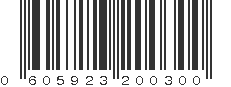 0 605923 200300